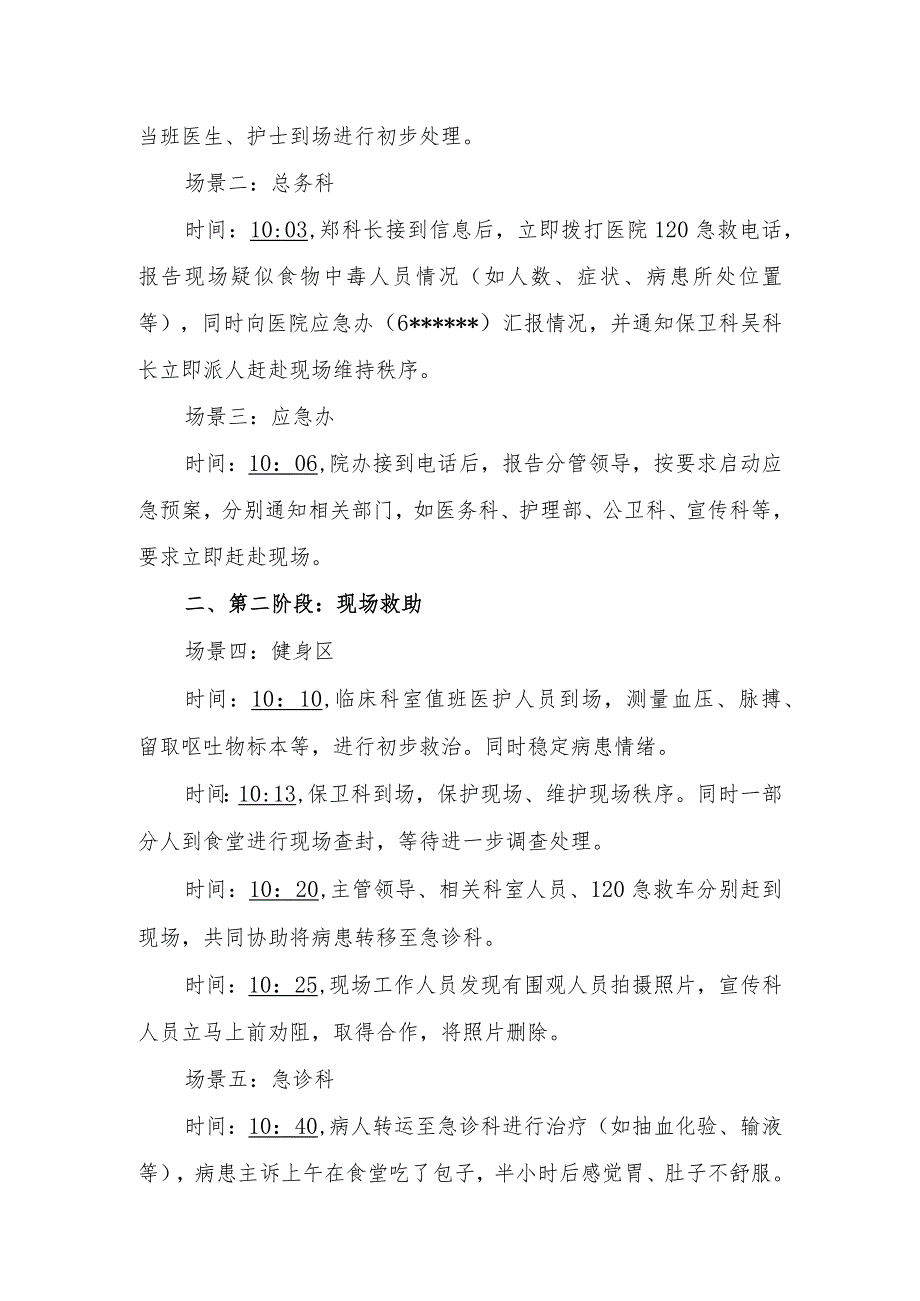 当班医生、护士到场进行初步处理。

场景二：总务科

时间：10:03,郑科长接到信息后，立即拨打医院120急救电话，报告现场疑似食物中毒人员情况（如人数、症状、病患所处位置等），同时向医院应急办（6******）汇报情况，并通知保卫科吴科长立即派人赶赴现场维持秩序。

场景三：应急办

时间：10：06,院办接到电话后，报告分管领导，按要求启动应急预案，分别通知相关部门，如医务科、护理部、公卫科、宣传科等，要求立即赶赴现场。

二、第二阶段：现场救助

场景四：健身区

时间：10：10,临床科室值班医护人员到场，测量血压、脉搏、留取呕吐物标本等，进行初步救治。同时稳定病患情绪。

时间:10:13,保卫科到场，保护现场、维护现场秩序。同时一部分人到食堂进行现场查封，等待进一步调查处理。

时间：10：20,主管领导、相关科室人员、120急救车分别赶到现场，共同协助将病患转移至急诊科。

时间：10：25,现场工作人员发现有围观人员拍摄照片，宣传科人员立马上前劝阻，取得合作，将照片删除。

场景五：急诊科

时间：10：40,病人转运至急诊科进行治疗（如抽血化验、输液等），病患主诉上午在食堂吃了包子，半小时后感觉胃、肚子不舒服。